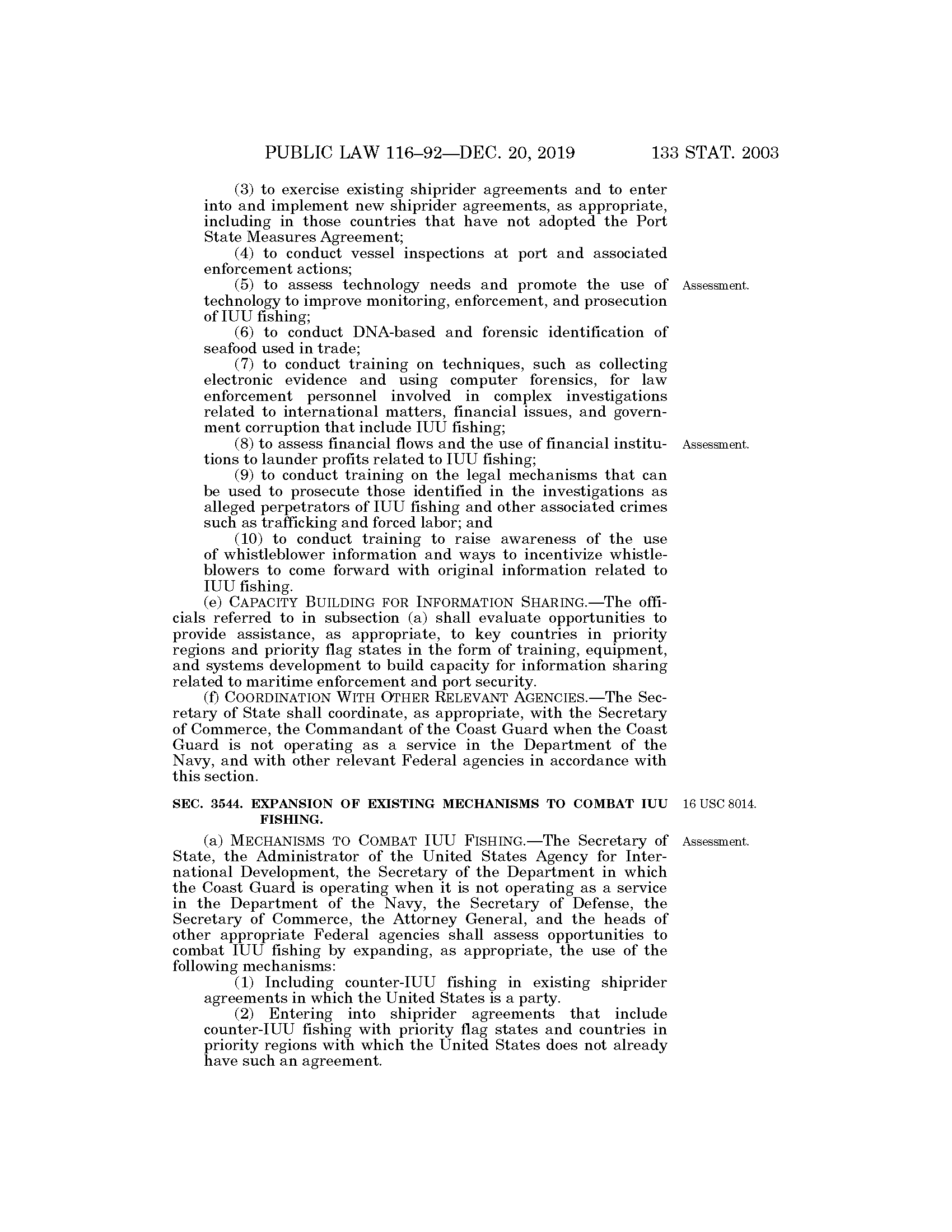 PUBLIC LAW 116–92—DEC. 20, 2019 133 STAT. 2003

(3) to exercise existing shiprider agreements and to enter into and implement new shiprider agreements, as appropriate, including in those countries that have not adopted the Port State Measures Agreement;

(4) to conduct vessel inspections at port and associated enforcement actions;

Assessment.

(5) to assess technology needs and promote the use of technology to improve monitoring, enforcement, and prosecution of IUU fishing;

(6) to conduct DNA-based and forensic identification of seafood used in trade;

(7) to conduct training on techniques, such as collecting electronic evidence and using computer forensics, for law enforcement personnel involved in complex investigations related to international matters, financial issues, and government corruption that include IUU fishing;

Assessment.

(8) to assess financial flows and the use of financial institutions to launder profits related to IUU fishing;

(9) to conduct training on the legal mechanisms that can be used to prosecute those identified in the investigations as alleged perpetrators of IUU fishing and other associated crimes such as trafficking and forced labor; and

(10) to conduct training to raise awareness of the use of whistleblower information and ways to incentivize whistleblowers to come forward with original information related to IUU fishing.

(e) CAPACITY BUILDING FOR INFORMATION SHARING.—The officials referred to in subsection (a) shall evaluate opportunities to provide assistance, as appropriate, to key countries in priority regions and priority flag states in the form of training, equipment, and systems development to build capacity for information sharing related to maritime enforcement and port security.

(f) COORDINATION WITH OTHER RELEVANT AGENCIES.—The Secretary of State shall coordinate, as appropriate, with the Secretary of Commerce, the Commandant of the Coast Guard when the Coast Guard is not operating as a service in the Department of the Navy, and with other relevant Federal agencies in accordance with this section.

16 USC 8014.

SEC. 3544. EXPANSION OF EXISTING MECHANISMS TO COMBAT IUU FISHING.

Assessment.

(a) MECHANISMS TO COMBAT IUU FISHING.—The Secretary of State, the Administrator of the United States Agency for International Development, the Secretary of the Department in which the Coast Guard is operating when it is not operating as a service in the Department of the Navy, the Secretary of Defense, the Secretary of Commerce, the Attorney General, and the heads of other appropriate Federal agencies shall assess opportunities to combat IUU fishing by expanding, as appropriate, the use of the following mechanisms:

(1) Including counter-IUU fishing in existing shiprider agreements in which the United States is a party.

(2) Entering into shiprider agreements that include counter-IUU fishing with priority flag states and countries in priority regions with which the United States does not already have such an agreement.